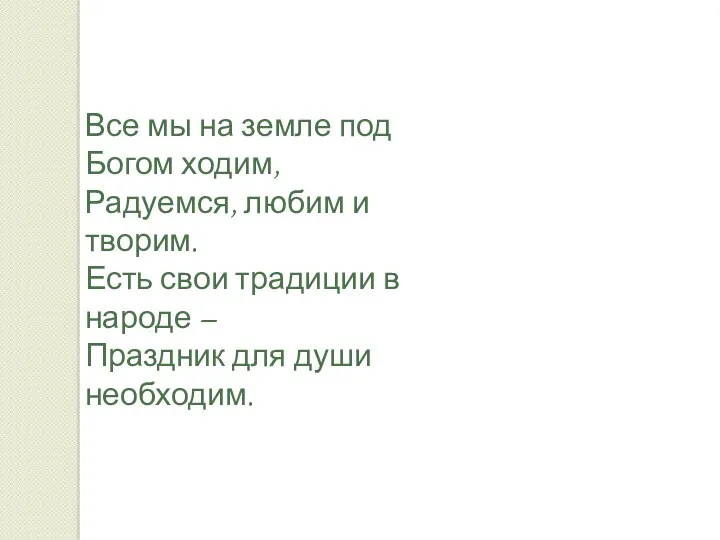 Все мы на земле под Богом ходим,
Радуемся, любим и творим.
Есть свои традиции в народе –
Праздник для души необходим.